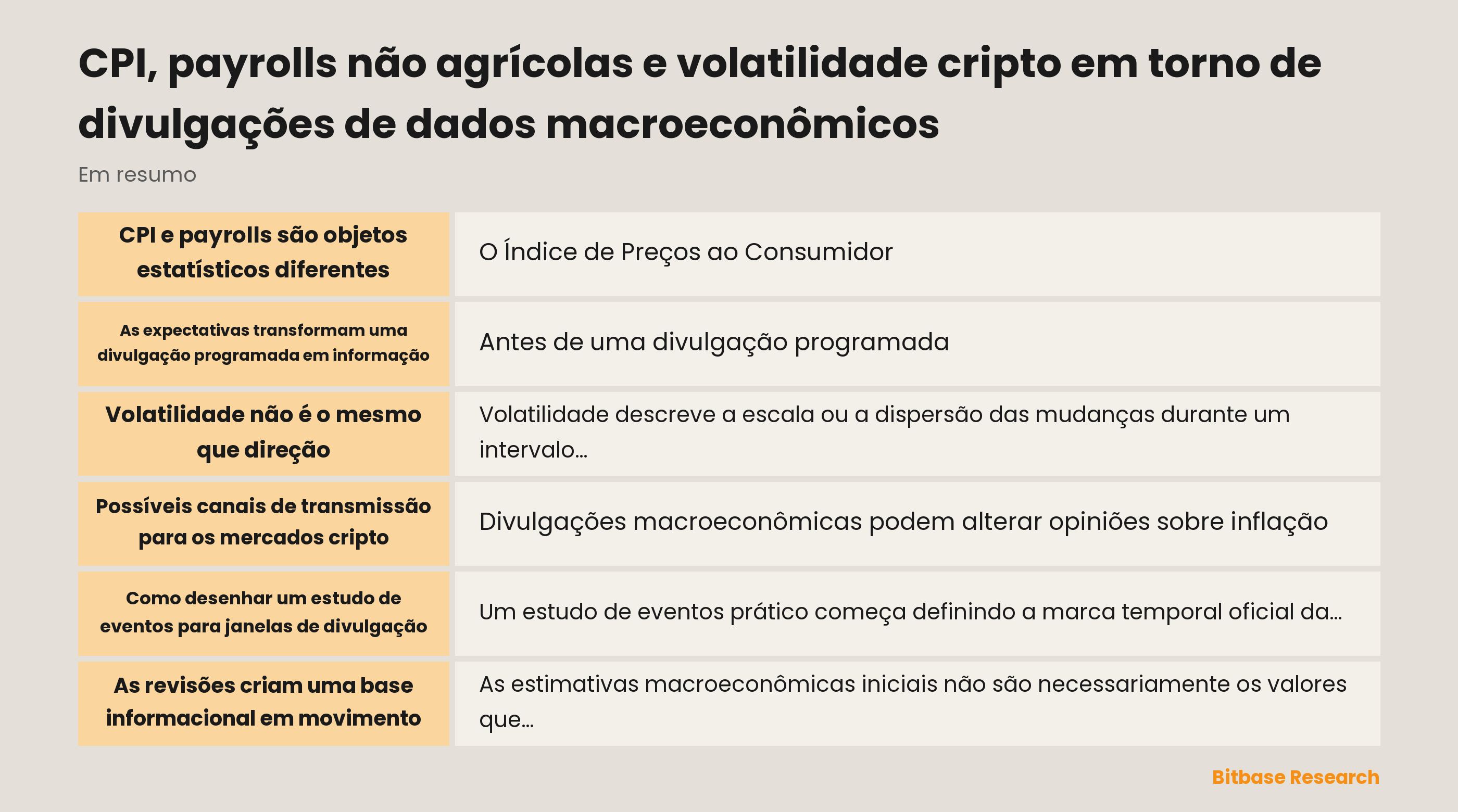 CPI, payrolls não agrícolas e volatilidade cripto em torno de divulgações de dados macroeconômicos

Em resumo

| | |
|---|---|
| CPI e payrolls são objetos estatísticos diferentes | O Índice de Preços ao Consumidor |
| As expectativas transformam uma divulgação programada em informação | Antes de uma divulgação programada |
| Volatilidade não é o mesmo que direção | Volatilidade descreve a escala ou a dispersão das mudanças durante um intervalo... |
| Possíveis canais de transmissão para os mercados cripto | Divulgações macroeconômicas podem alterar opiniões sobre inflação |
| Como desenhar um estudo de eventos para janelas de divulgação | Um estudo de eventos prático começa definindo a marca temporal oficial da... |
| As revisões criam uma base informacional em movimento | As estimativas macroeconômicas iniciais não são necessariamente os valores que... |

Bitbase Research